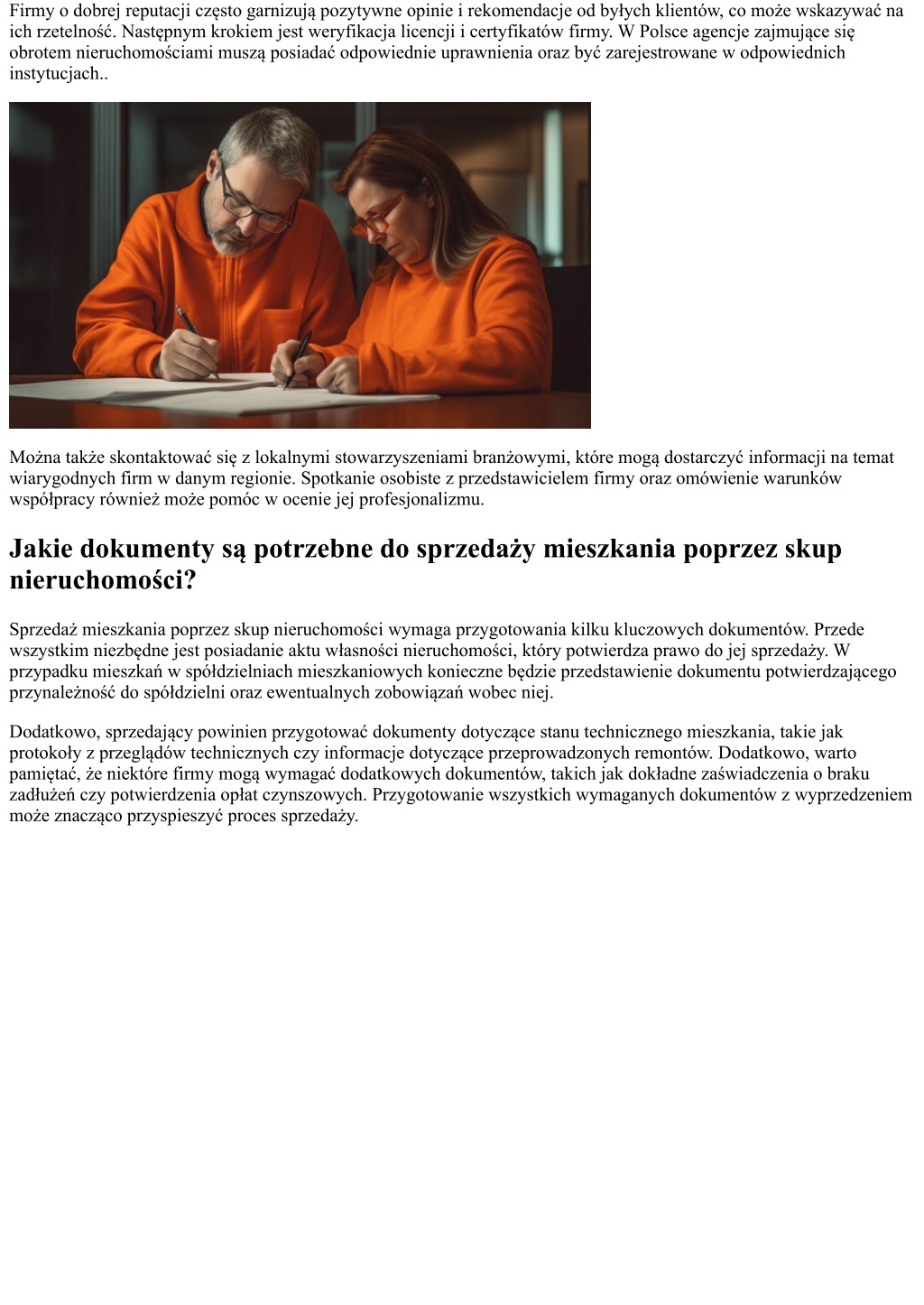 Firmy o dobrej reputacji często garnizują pozytywne opinie i rekomendacje od byłych klientów, co może wskazywać na ich rzetelność. Następnym krokiem jest weryfikacja licencji i certyfikatów firmy. W Polsce agencje zajmujące się obrotem nieruchomościami muszą posiadać odpowiednie uprawnienia oraz być zarejestrowane w odpowiednich instytucjach..

Można także skontaktować się z lokalnymi stowarzyszeniami branżowymi, które mogą dostarczyć informacji na temat wiarygodnych firm w danym regionie. Spotkanie osobiste z przedstawicielem firmy oraz omówienie warunków współpracy również może pomóc w ocenie jej profesjonalizmu.

Jakie dokumenty są potrzebne do sprzedaży mieszkania poprzez skup nieruchomości?

Sprzedaż mieszkania poprzez skup nieruchomości wymaga przygotowania kilku kluczowych dokumentów. Przede wszystkim niezbędne jest posiadanie aktu własności nieruchomości, który potwierdza prawo do jej sprzedaży. W przypadku mieszkań w spółdzielniach mieszkaniowych konieczne będzie przedstawienie dokumentu potwierdzającego przynależność do spółdzielni oraz ewentualnych zobowiązań wobec niej.

Dodatkowo, sprzedający powinien przygotować dokumenty dotyczące stanu technicznego mieszkania, takie jak protokoły z przeglądów technicznych czy informacje dotyczące przeprowadzonych remontów. Dodatkowo, warto pamiętać, że niektóre firmy mogą wymagać dodatkowych dokumentów, takich jak dokładne zaświadczenia o braku zadłużeń czy potwierdzenia opłat czynszowych. Przygotowanie wszystkich wymaganych dokumentów z wyprzedzeniem może znacząco przyspieszyć proces sprzedaży.